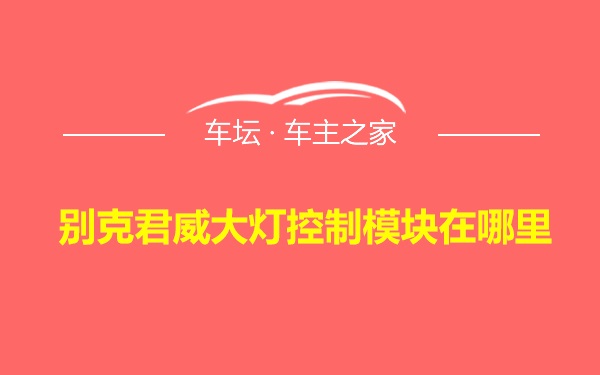 车坛 · 车主之家

别克君威大灯控制模块在哪里